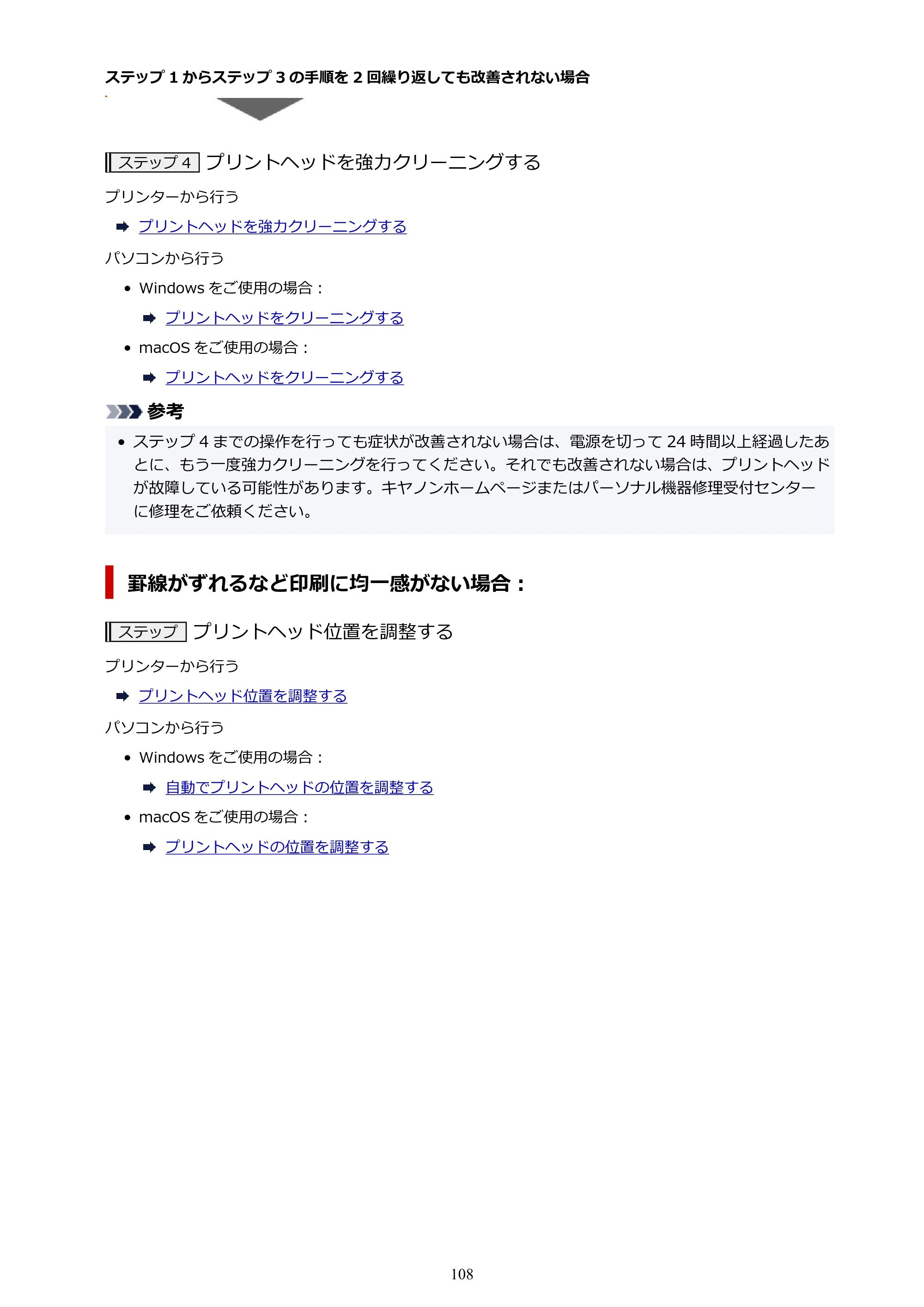 ステップ1からステップ3の手順を2回繰り返しても改善されない場合

ステップ4 プリントヘッドを強力クリーニングする

プリンターから行う

➡ プリントヘッドを強力クリーニングする

パソコンから行う

• Windowsをご使用の場合：

➡ プリントヘッドをクリーニングする

• macOSをご使用の場合：

➡ プリントヘッドをクリーニングする

参考

• ステップ4までの操作を行っても症状が改善されない場合は、電源を切って24時間以上経過したあとに、もう一度強力クリーニングを行ってください。それでも改善されない場合は、プリントヘッドが故障している可能性があります。キヤノンホームページまたはパーソナル機器修理受付センターに修理をご依頼ください。

罫線がずれるなど印刷に均一感がない場合：

ステップ プリントヘッド位置を調整する

プリンターから行う

➡ プリントヘッド位置を調整する

パソコンから行う

• Windowsをご使用の場合：

➡ 自動でプリントヘッドの位置を調整する

• macOSをご使用の場合：

➡ プリントヘッドの位置を調整する

108